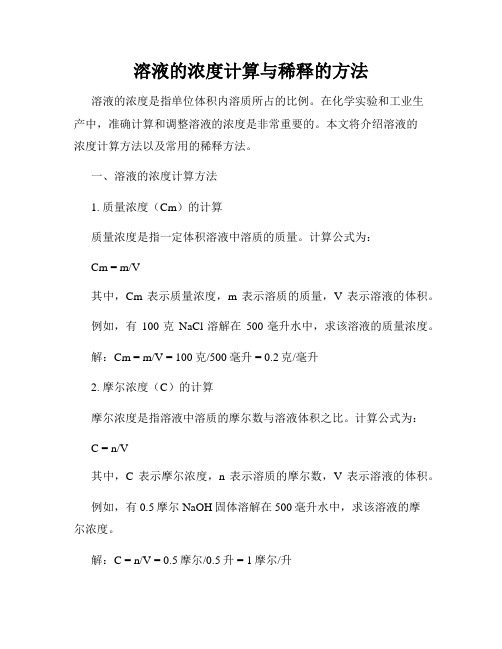 溶液的浓度计算与稀释的方法

溶液的浓度是指单位体积内溶质所占的比例。在化学实验和工业生产中，准确计算和调整溶液的浓度是非常重要的。本文将介绍溶液的浓度计算方法以及常用的稀释方法。

一、溶液的浓度计算方法

1. 质量浓度（Cm）的计算

质量浓度是指一定体积溶液中溶质的质量。计算公式为：

Cm = m/V

其中，Cm 表示质量浓度，m 表示溶质的质量，V 表示溶液的体积。

例如，有 100 克 NaCl 溶解在 500 毫升水中，求该溶液的质量浓度。

解：Cm = m/V = 100 克/500 毫升 = 0.2 克/毫升

2. 摩尔浓度（C）的计算

摩尔浓度是指溶液中溶质的摩尔数与溶液体积之比。计算公式为：

C = n/V

其中，C 表示摩尔浓度，n 表示溶质的摩尔数，V 表示溶液的体积。

例如，有 0.5 摩尔 NaOH 固体溶解在 500 毫升水中，求该溶液的摩尔浓度。

解：C = n/V = 0.5 摩尔/0.5 升 = 1 摩尔/升